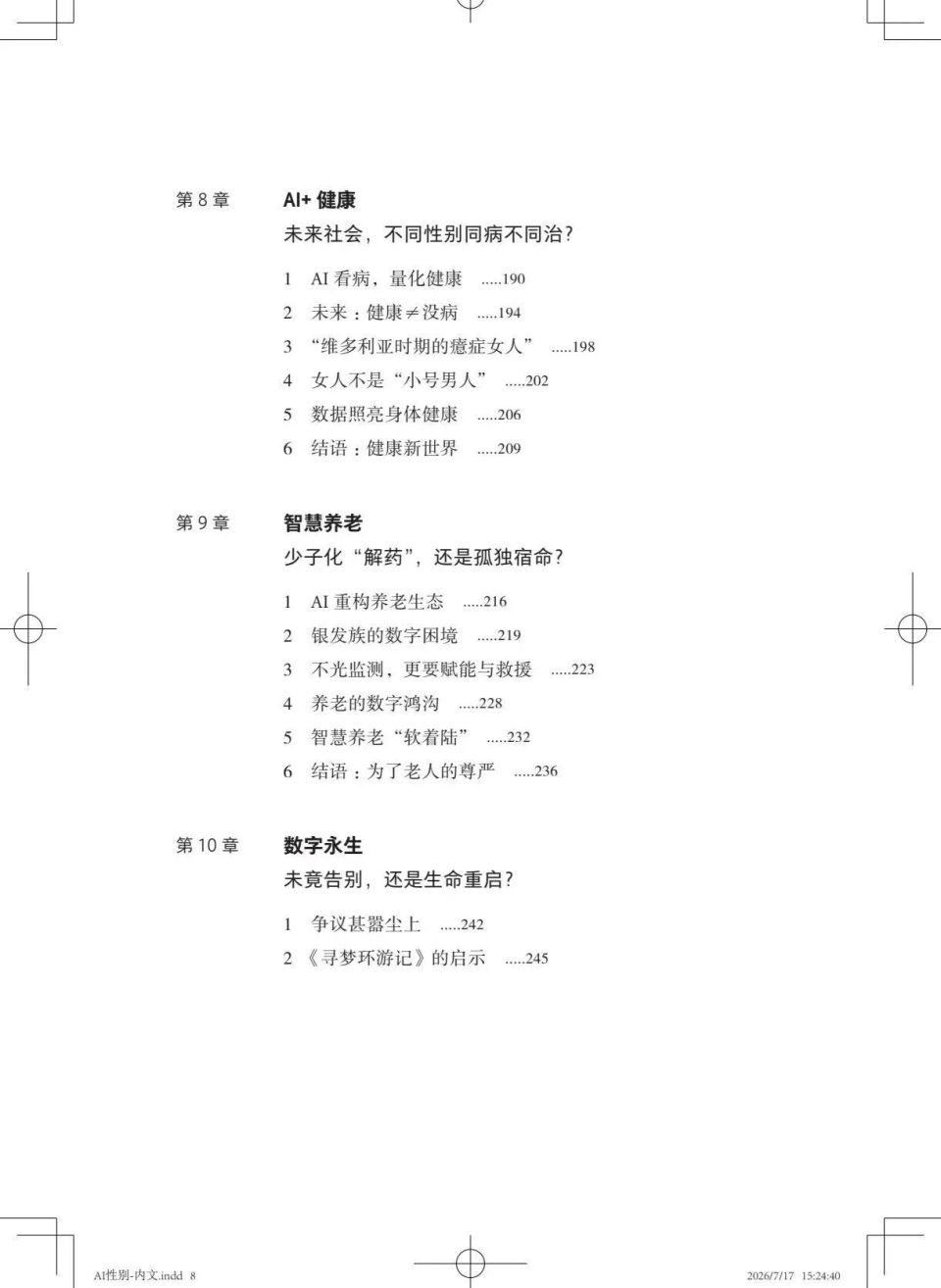 第8章 AI+健康

未来社会，不同性别同病不同治？

1 AI看病，量化健康 190

2 未来：健康≠没病 194

3 “维多利亚时期的癔症女人” 198

4 女人不是“小号男人” 202

5 数据照亮身体健康 206

6 结语：健康新世界 209

第9章 智慧养老

少子化“解药”，还是孤独宿命？

1 AI重构养老生态 216

2 银发族的数字困境 219

3 不光监测，更要赋能与救援 223

4 养老的数字鸿沟 228

5 智慧养老“软着陆” 232

6 结语：为了老人的尊严 236

第10章 数字永生

未竟告别，还是生命重启？

1 争议甚嚣尘上 242

2 《寻梦环游记》的启示 245

AI性别-内文.indd 8 2026/7/17 15:24:40